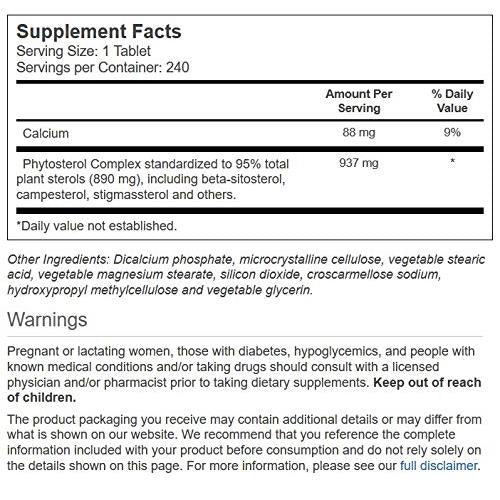 Supplement Facts
Serving Size: 1 Tablet
Servings per Container: 240

| | Amount Per Serving | % Daily Value |
|---|---|---|
| Calcium | 88 mg | 9% |
| Phytosterol Complex standardized to 95% total plant sterols (890 mg), including beta-sitosterol, campesterol, stigmassterol and others. | 937 mg | * |

*Daily value not established.

Other Ingredients: Dicalcium phosphate, microcrystalline cellulose, vegetable stearic acid, vegetable magnesium stearate, silicon dioxide, croscarmellose sodium, hydroxypropyl methylcellulose and vegetable glycerin.

Warnings

Pregnant or lactating women, those with diabetes, hypoglycemics, and people with known medical conditions and/or taking drugs should consult with a licensed physician and/or pharmacist prior to taking dietary supplements. Keep out of reach of children.

The product packaging you receive may contain additional details or may differ from what is shown on our website. We recommend that you reference the complete information included with your product before consumption and do not rely solely on the details shown on this page. For more information, please see our full disclaimer.